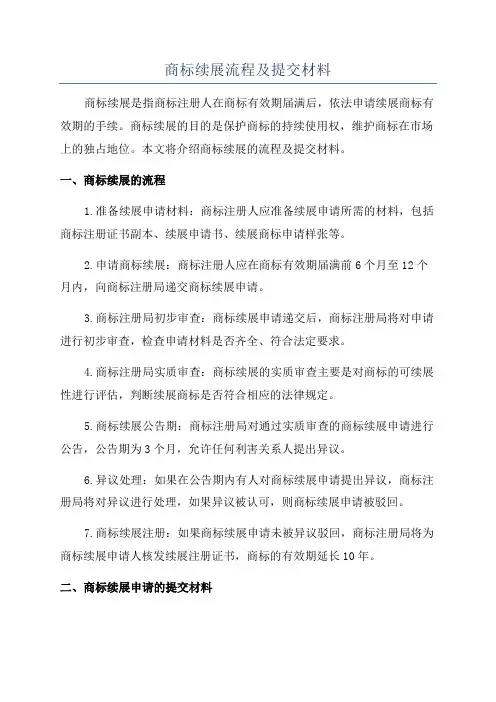 商标续展流程及提交材料

商标续展是指商标注册人在商标有效期届满后，依法申请续展商标有效期的手续。商标续展的目的是保护商标的持续使用权，维护商标在市场上的独占地位。本文将介绍商标续展的流程及提交材料。

一、商标续展的流程

1.准备续展申请材料：商标注册人应准备续展申请所需的材料，包括商标注册证书副本、续展申请书、续展商标申请样张等。

2.申请商标续展：商标注册人应在商标有效期届满前6个月至12个月内，向商标注册局递交商标续展申请。

3.商标注册局初步审查：商标续展申请递交后，商标注册局将对申请进行初步审查，检查申请材料是否齐全、符合法定要求。

4.商标注册局实质审查：商标续展的实质审查主要是对商标的可续展性进行评估，判断续展商标是否符合相应的法律规定。

5.商标续展公告期：商标注册局对通过实质审查的商标续展申请进行公告，公告期为3个月，允许任何利害关系人提出异议。

6.异议处理：如果在公告期内有人对商标续展申请提出异议，商标注册局将对异议进行处理，如果异议被认可，则商标续展申请被驳回。

7.商标续展注册：如果商标续展申请未被异议驳回，商标注册局将为商标续展申请人核发续展注册证书，商标的有效期延长10年。

二、商标续展申请的提交材料